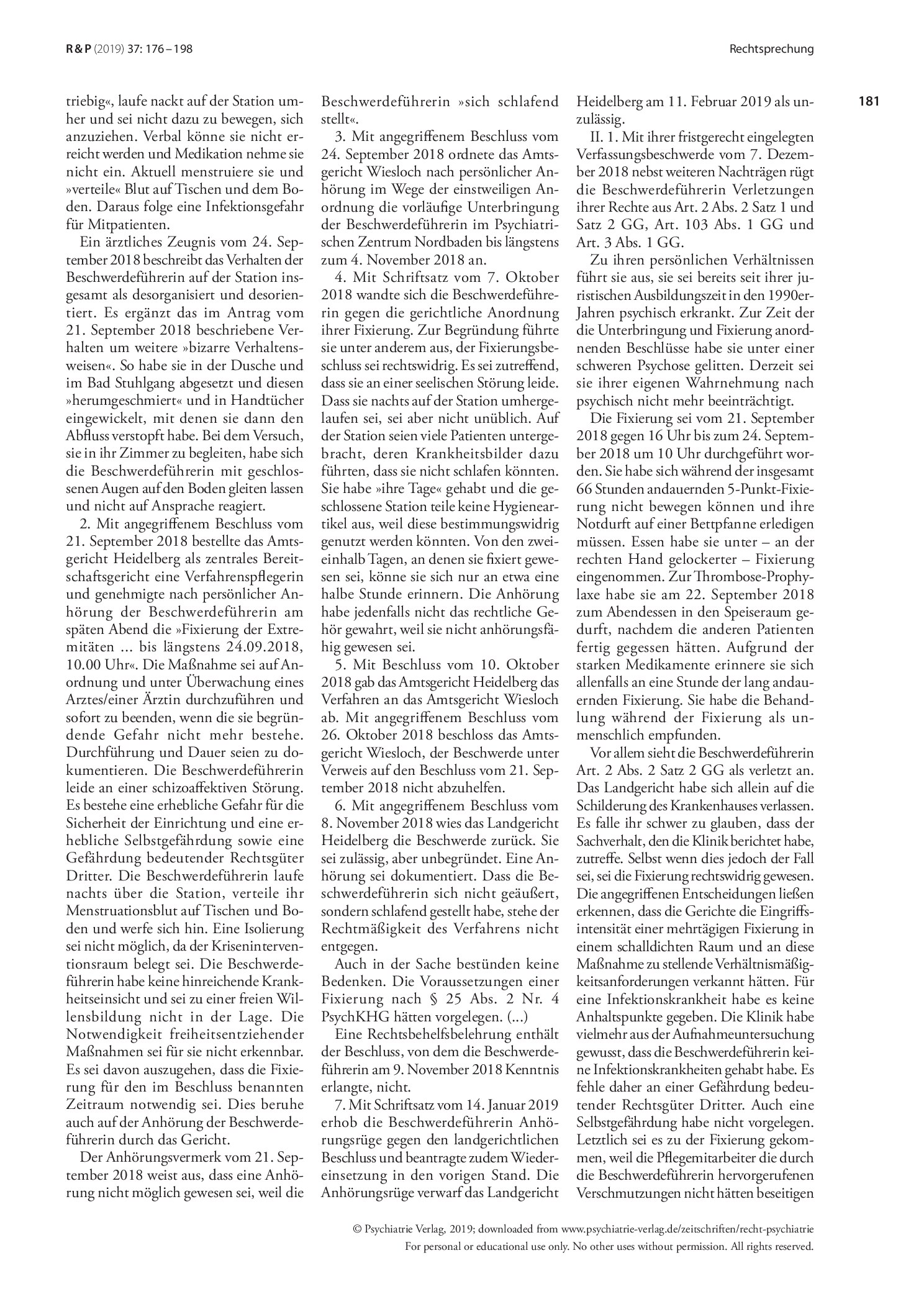 R & P (2019) 37: 176 – 198

Rechtsprechung

181

triebig«, laufe nackt auf der Station umher und sei nicht dazu zu bewegen, sich anzuziehen. Verbal könne sie nicht erreicht werden und Medikation nehme sie nicht ein. Aktuell menstruiere sie und »verteile« Blut auf Tischen und dem Boden. Daraus folge eine Infektionsgefahr für Mitpatienten.

Ein ärztliches Zeugnis vom 24. September 2018 beschreibt das Verhalten der Beschwerdeführerin auf der Station insgesamt als desorganisiert und desorientiert. Es ergänzt das im Antrag vom 21. September 2018 beschriebene Verhalten um weitere »bizarre Verhaltensweisen«. So habe sie in der Dusche und im Bad Stuhlgang abgesetzt und diesen »herumgeschmiert« und in Handtücher eingewickelt, mit denen sie dann den Abfluss verstopft habe. Bei dem Versuch, sie in ihr Zimmer zu begleiten, habe sich die Beschwerdeführerin mit geschlossenen Augen auf den Boden gleiten lassen und nicht auf Ansprache reagiert.

2. Mit angegriffenem Beschluss vom 21. September 2018 bestellte das Amtsgericht Heidelberg als zentrales Bereitschaftsgericht eine Verfahrenspflegerin und genehmigte nach persönlicher Anhörung der Beschwerdeführerin am späten Abend die »Fixierung der Extremitäten ... bis längstens 24.09.2018, 10.00 Uhr«. Die Maßnahme sei auf Anordnung und unter Überwachung eines Arztes/einer Ärztin durchzuführen und sofort zu beenden, wenn die sie begründende Gefahr nicht mehr bestehe. Durchführung und Dauer seien zu dokumentieren. Die Beschwerdeführerin leide an einer schizoaffektiven Störung. Es bestehe eine erhebliche Gefahr für die Sicherheit der Einrichtung und eine erhebliche Selbstgefährdung sowie eine Gefährdung bedeutender Rechtsgüter Dritter. Die Beschwerdeführerin laufe nachts über die Station, verteile ihr Menstruationsblut auf Tischen und Boden und werfe sich hin. Eine Isolierung sei nicht möglich, da der Kriseninterventionsraum belegt sei. Die Beschwerdeführerin habe keine hinreichende Krankheitseinsicht und sei zu einer freien Willensbildung nicht in der Lage. Die Notwendigkeit freiheitsentziehender Maßnahmen sei für sie nicht erkennbar. Es sei davon auszugehen, dass die Fixierung für den im Beschluss benannten Zeitraum notwendig sei. Dies beruhe auch auf der Anhörung der Beschwerdeführerin durch das Gericht.

Der Anhörungsvermerk vom 21. September 2018 weist aus, dass eine Anhörung nicht möglich gewesen sei, weil die Beschwerdeführerin »sich schlafend stellt«.

3. Mit angegriffenem Beschluss vom 24. September 2018 ordnete das Amtsgericht Wiesloch nach persönlicher Anhörung im Wege der einstweiligen Anordnung die vorläufige Unterbringung der Beschwerdeführerin im Psychiatrischen Zentrum Nordbaden bis längstens zum 4. November 2018 an.

4. Mit Schriftsatz vom 7. Oktober 2018 wandte sich die Beschwerdeführerin gegen die gerichtliche Anordnung ihrer Fixierung. Zur Begründung führte sie unter anderem aus, der Fixierungsbeschluss sei rechtswidrig. Es sei zutreffend, dass sie an einer seelischen Störung leide. Dass sie nachts auf der Station umhergelaufen sei, sei aber nicht unüblich. Auf der Station seien viele Patienten untergebracht, deren Krankheitsbilder dazu führten, dass sie nicht schlafen könnten. Sie habe »ihre Tage« gehabt und die geschlossene Station teile keine Hygieneartikel aus, weil diese bestimmungswidrig genutzt werden könnten. Von den zweieinhalb Tagen, an denen sie fixiert gewesen sei, könne sie sich nur an etwa eine halbe Stunde erinnern. Die Anhörung habe jedenfalls nicht das rechtliche Gehör gewahrt, weil sie nicht anhörungsfähig gewesen sei.

5. Mit Beschluss vom 10. Oktober 2018 gab das Amtsgericht Heidelberg das Verfahren an das Amtsgericht Wiesloch ab. Mit angegriffenem Beschluss vom 26. Oktober 2018 beschloss das Amtsgericht Wiesloch, der Beschwerde unter Verweis auf den Beschluss vom 21. September 2018 nicht abzuhelfen.

6. Mit angegriffenem Beschluss vom 8. November 2018 wies das Landgericht Heidelberg die Beschwerde zurück. Sie sei zulässig, aber unbegründet. Eine Anhörung sei dokumentiert. Dass die Beschwerdeführerin sich nicht geäußert, sondern schlafend gestellt habe, stehe der Rechtmäßigkeit des Verfahrens nicht entgegen.

Auch in der Sache bestünden keine Bedenken. Die Voraussetzungen einer Fixierung nach § 25 Abs. 2 Nr. 4 PsychKHG hätten vorgelegen. (...)

Eine Rechtsbehelfsbelehrung enthält der Beschluss, von dem die Beschwerdeführerin am 9. November 2018 Kenntnis erlangte, nicht.

7. Mit Schriftsatz vom 14. Januar 2019 erhob die Beschwerdeführerin Anhörungsrüge gegen den landgerichtlichen Beschluss und beantragte zudem Wiedereinsetzung in den vorigen Stand. Die Anhörungsrüge verwarf das Landgericht Heidelberg am 11. Februar 2019 als unzulässig.

II. 1. Mit ihrer fristgerecht eingelegten Verfassungsbeschwerde vom 7. Dezember 2018 nebst weiteren Nachträgen rügt die Beschwerdeführerin Verletzungen ihrer Rechte aus Art. 2 Abs. 2 Satz 1 und Satz 2 GG, Art. 103 Abs. 1 GG und Art. 3 Abs. 1 GG.

Zu ihren persönlichen Verhältnissen führt sie aus, sie sei bereits seit ihrer juristischen Ausbildungszeit in den 1990er-Jahren psychisch erkrankt. Zur Zeit der die Unterbringung und Fixierung anordnenden Beschlüsse habe sie unter einer schweren Psychose gelitten. Derzeit sei sie ihrer eigenen Wahrnehmung nach psychisch nicht mehr beeinträchtigt.

Die Fixierung sei vom 21. September 2018 gegen 16 Uhr bis zum 24. September 2018 um 10 Uhr durchgeführt worden. Sie habe sich während der insgesamt 66 Stunden andauernden 5-Punkt-Fixierung nicht bewegen können und ihre Notdurft auf einer Bettpfanne erledigen müssen. Essen habe sie unter – an der rechten Hand gelockerter – Fixierung eingenommen. Zur Thrombose-Prophylaxe habe sie am 22. September 2018 zum Abendessen in den Speiseraum gedurft, nachdem die anderen Patienten fertig gegessen hätten. Aufgrund der starken Medikamente erinnere sie sich allenfalls an eine Stunde der lang andauernden Fixierung. Sie habe die Behandlung während der Fixierung als unmenschlich empfunden.

Vor allem sieht die Beschwerdeführerin Art. 2 Abs. 2 Satz 2 GG als verletzt an. Das Landgericht habe sich allein auf die Schilderung des Krankenhauses verlassen. Es falle ihr schwer zu glauben, dass der Sachverhalt, den die Klinik berichtet habe, zutreffe. Selbst wenn dies jedoch der Fall sei, sei die Fixierung rechtswidrig gewesen. Die angegriffenen Entscheidungen ließen erkennen, dass die Gerichte die Eingriffsintensität einer mehrtägigen Fixierung in einem schalldichten Raum und an diese Maßnahme zu stellende Verhältnismäßigkeitsanforderungen verkannt hätten. Für eine Infektionskrankheit habe es keine Anhaltspunkte gegeben. Die Klinik habe vielmehr aus der Aufnahmeuntersuchung gewusst, dass die Beschwerdeführerin keine Infektionskrankheiten gehabt habe. Es fehle daher an einer Gefährdung bedeutender Rechtsgüter Dritter. Auch eine Selbstgefährdung habe nicht vorgelegen. Letztlich sei es zu der Fixierung gekommen, weil die Pflegemitarbeiter die durch die Beschwerdeführerin hervorgerufenen Verschmutzungen nicht hätten beseitigen

© Psychiatrie Verlag, 2019; downloaded from www.psychiatrie-verlag.de/zeitschriften/recht-psychiatrie
For personal or educational use only. No other uses without permission. All rights reserved.